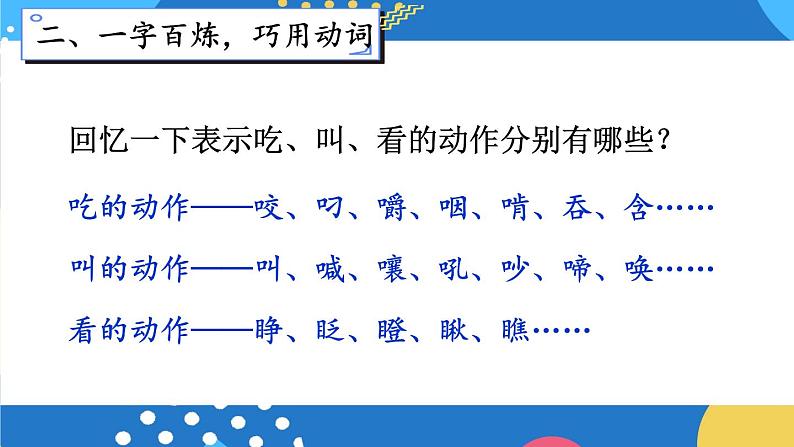 二、一字百炼，巧用动词

回忆一下表示吃、叫、看的动作分别有哪些？

吃的动作——咬、叼、嚼、咽、啃、吞、含……

叫的动作——叫、喊、嚷、吼、吵、啼、唤……

看的动作——睁、眨、瞪、瞅、瞧……